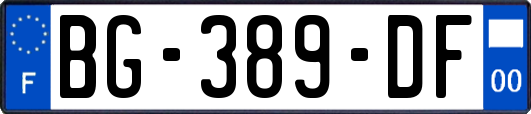 F
BG-389-DF
00